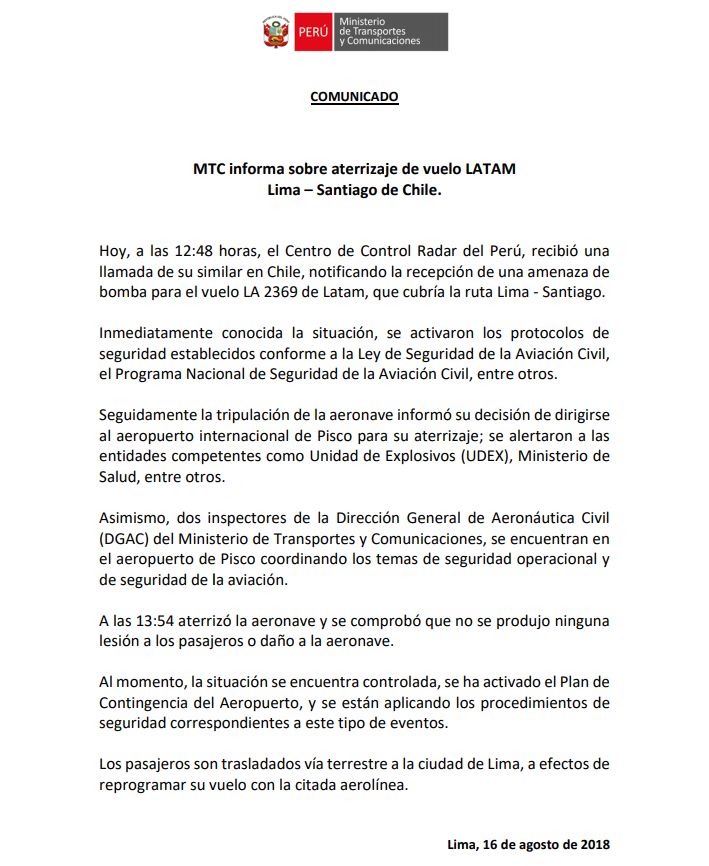 PERÚ Ministerio de Transportes y Comunicaciones

COMUNICADO

MTC informa sobre aterrizaje de vuelo LATAM
Lima – Santiago de Chile.

Hoy, a las 12:48 horas, el Centro de Control Radar del Perú, recibió una llamada de su similar en Chile, notificando la recepción de una amenaza de bomba para el vuelo LA 2369 de Latam, que cubría la ruta Lima - Santiago.

Inmediatamente conocida la situación, se activaron los protocolos de seguridad establecidos conforme a la Ley de Seguridad de la Aviación Civil, el Programa Nacional de Seguridad de la Aviación Civil, entre otros.

Seguidamente la tripulación de la aeronave informó su decisión de dirigirse al aeropuerto internacional de Pisco para su aterrizaje; se alertaron a las entidades competentes como Unidad de Explosivos (UDEX), Ministerio de Salud, entre otros.

Asimismo, dos inspectores de la Dirección General de Aeronáutica Civil (DGAC) del Ministerio de Transportes y Comunicaciones, se encuentran en el aeropuerto de Pisco coordinando los temas de seguridad operacional y de seguridad de la aviación.

A las 13:54 aterrizó la aeronave y se comprobó que no se produjo ninguna lesión a los pasajeros o daño a la aeronave.

Al momento, la situación se encuentra controlada, se ha activado el Plan de Contingencia del Aeropuerto, y se están aplicando los procedimientos de seguridad correspondientes a este tipo de eventos.

Los pasajeros son trasladados vía terrestre a la ciudad de Lima, a efectos de reprogramar su vuelo con la citada aerolínea.

Lima, 16 de agosto de 2018